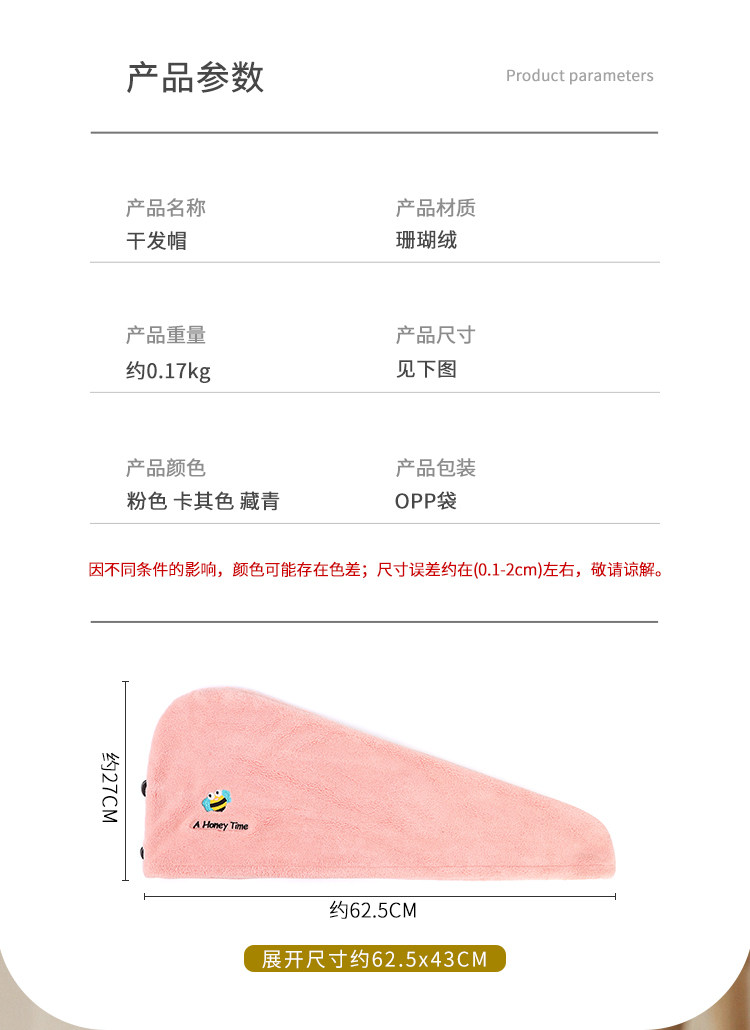 产品参数

Product parameters

产品名称
干发帽

产品材质
珊瑚绒

产品重量
约0.17kg

产品尺寸
见下图

产品颜色
粉色 卡其色 藏青

产品包装
OPP袋

因不同条件的影响，颜色可能存在色差；尺寸误差约在(0.1-2cm)左右，敬请谅解。

约27CM

A Honey Time

约62.5CM

展开尺寸约62.5x43CM